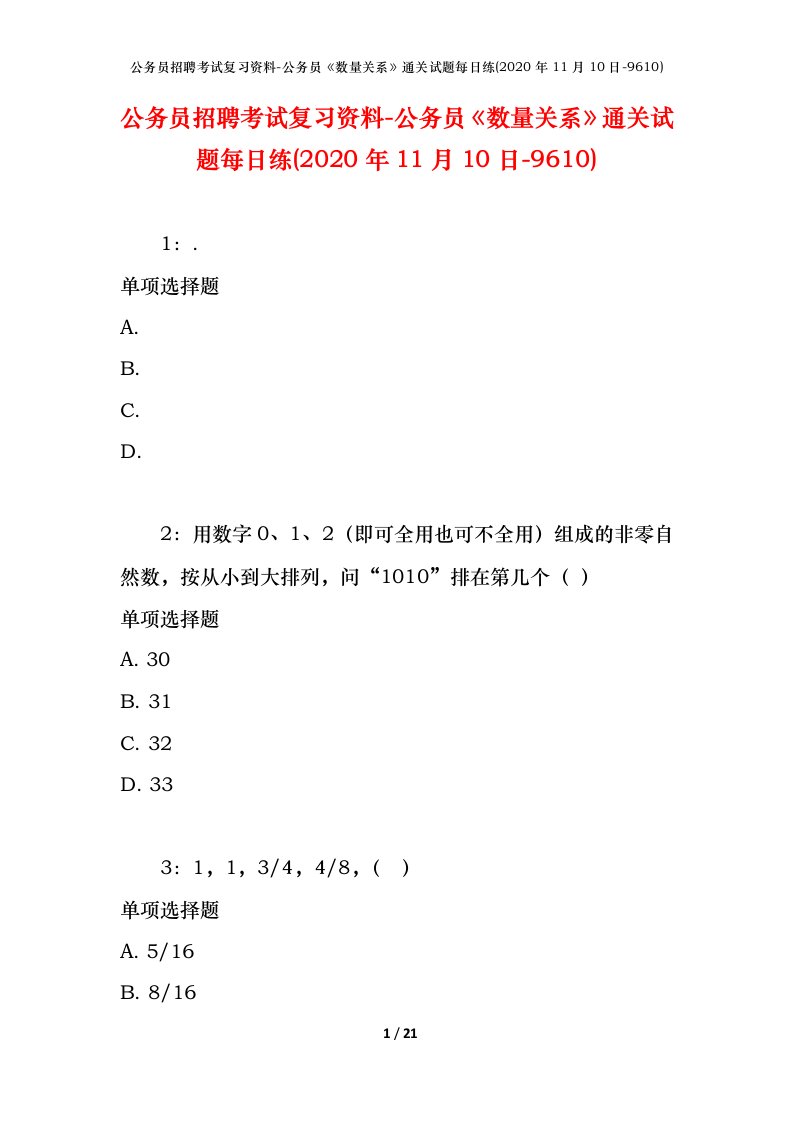 公务员招聘考试复习资料-公务员《数量关系》通关试题每日练(2020 年 11 月 10 日-9610)

公务员招聘考试复习资料-公务员《数量关系》通关试题每日练(2020 年 11 月 10 日-9610)

1：.

单项选择题

A.

B.

C.

D.

2：用数字 0、1、2（即可全用也可不全用）组成的非零自然数，按从小到大排列，问“1010”排在第几个（ ）

单项选择题

A. 30

B. 31

C. 32

D. 33

3：1，1，3/4，4/8，（ ）

单项选择题

A. 5/16

B. 8/16

1 / 21